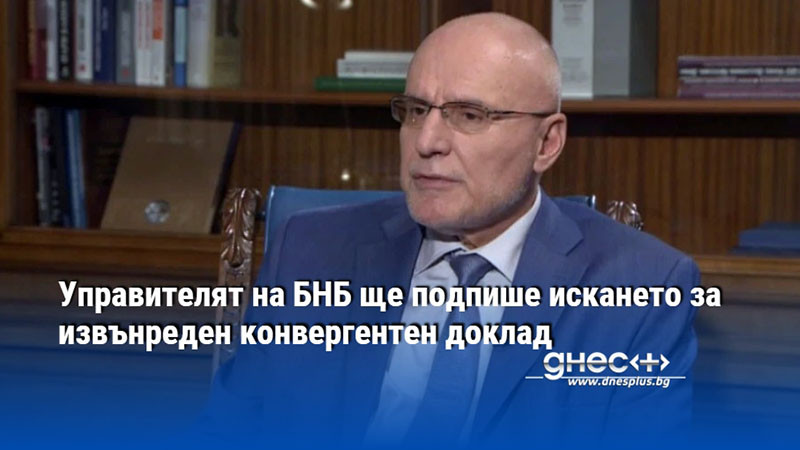 Управителят на БНБ ще подпише искането за извънреден конвергентен доклад

днес+
www.dnesplus.bg